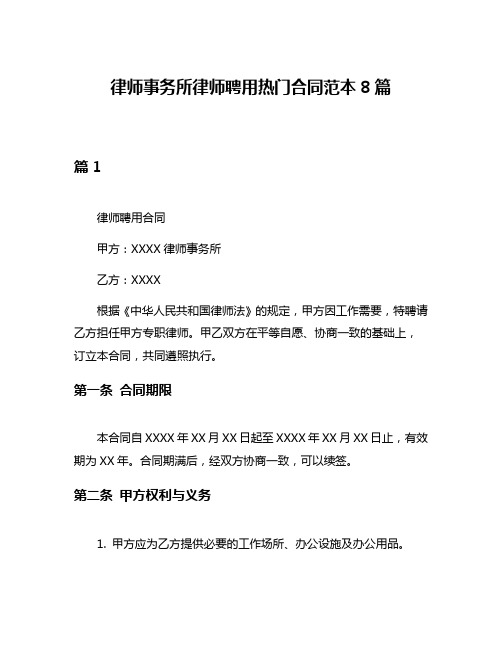 律师事务所律师聘用热门合同范本 8 篇

篇 1

律师聘用合同

甲方：XXXX 律师事务所

乙方：XXXX

根据《中华人民共和国律师法》的规定，甲方因工作需要，特聘请乙方担任甲方专职律师。甲乙双方在平等自愿、协商一致的基础上，订立本合同，共同遵照执行。

第一条 合同期限

本合同自 XXXX 年 XX 月 XX 日起至 XXXX 年 XX 月 XX 日止，有效期为 XX 年。合同期满后，经双方协商一致，可以续签。

第二条 甲方权利与义务

1. 甲方应为乙方提供必要的工作场所、办公设施及办公用品。